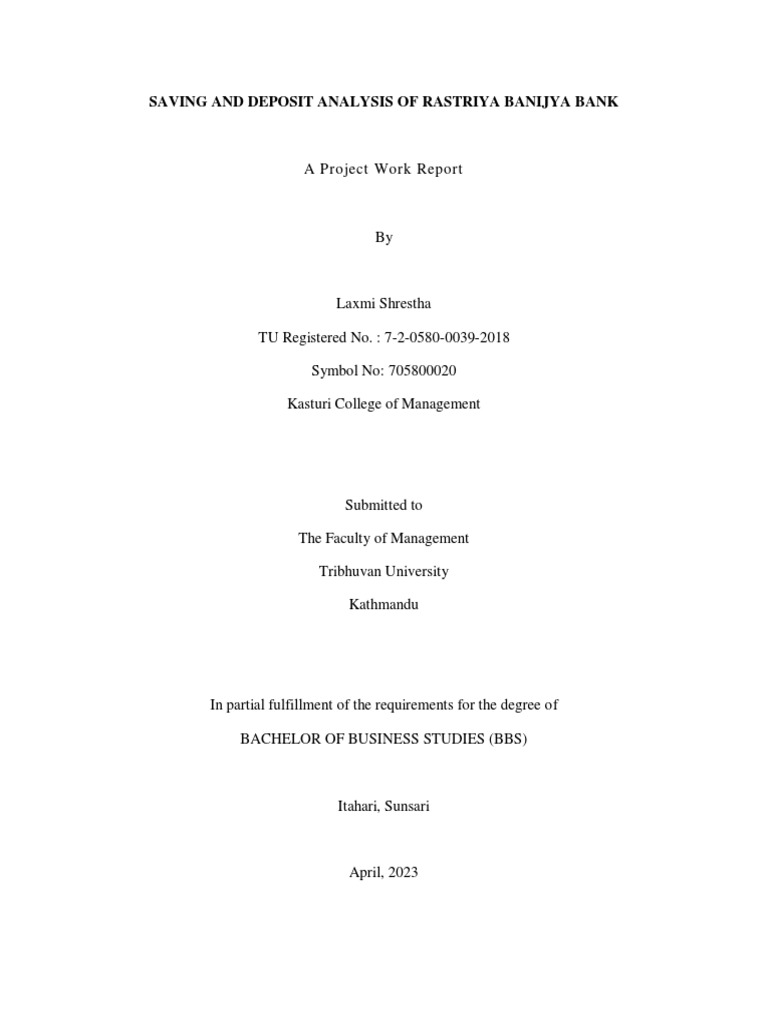 SAVING AND DEPOSIT ANALYSIS OF RASTRIYA BANIJYA BANK

A Project Work Report

By

Laxmi Shrestha

TU Registered No. : 7-2-0580-0039-2018

Symbol No: 705800020

Kasturi College of Management

Submitted to

The Faculty of Management

Tribhuvan University

Kathmandu

In partial fulfillment of the requirements for the degree of

BACHELOR OF BUSINESS STUDIES (BBS)

Itahari, Sunsari

April, 2023